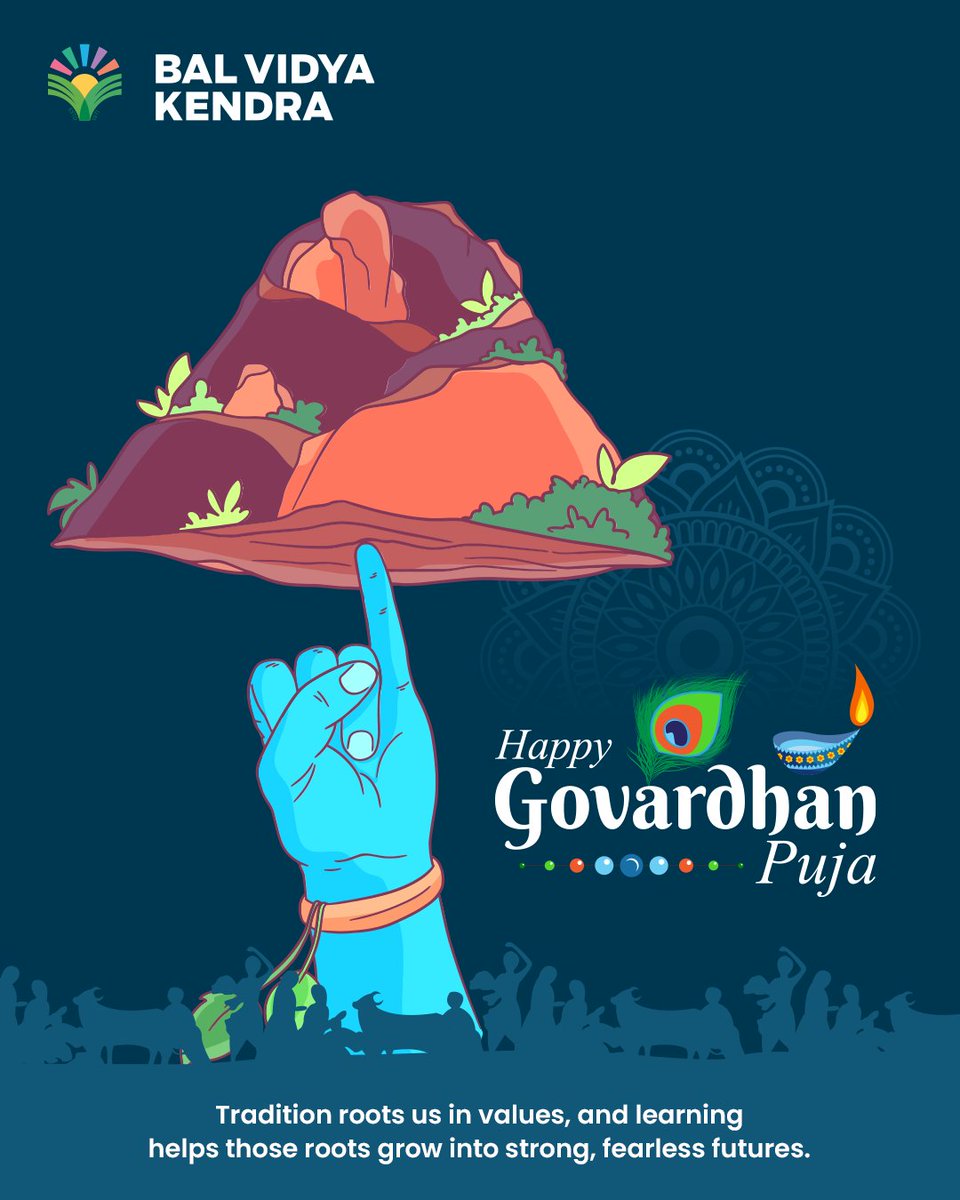 BAL VIDYA KENDRA

Happy Govardhan Puja

Tradition roots us in values, and learning helps those roots grow into strong, fearless futures.